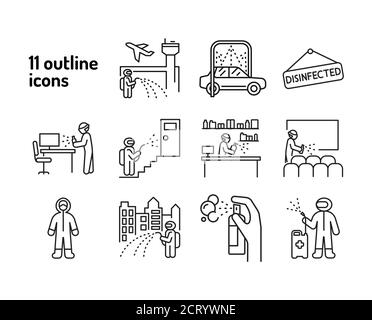 11 outline icons

DISINFECTED

alamy - 2CRYWNE